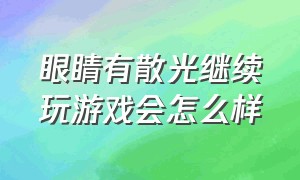 眼睛有散光继续玩游戏会怎么样